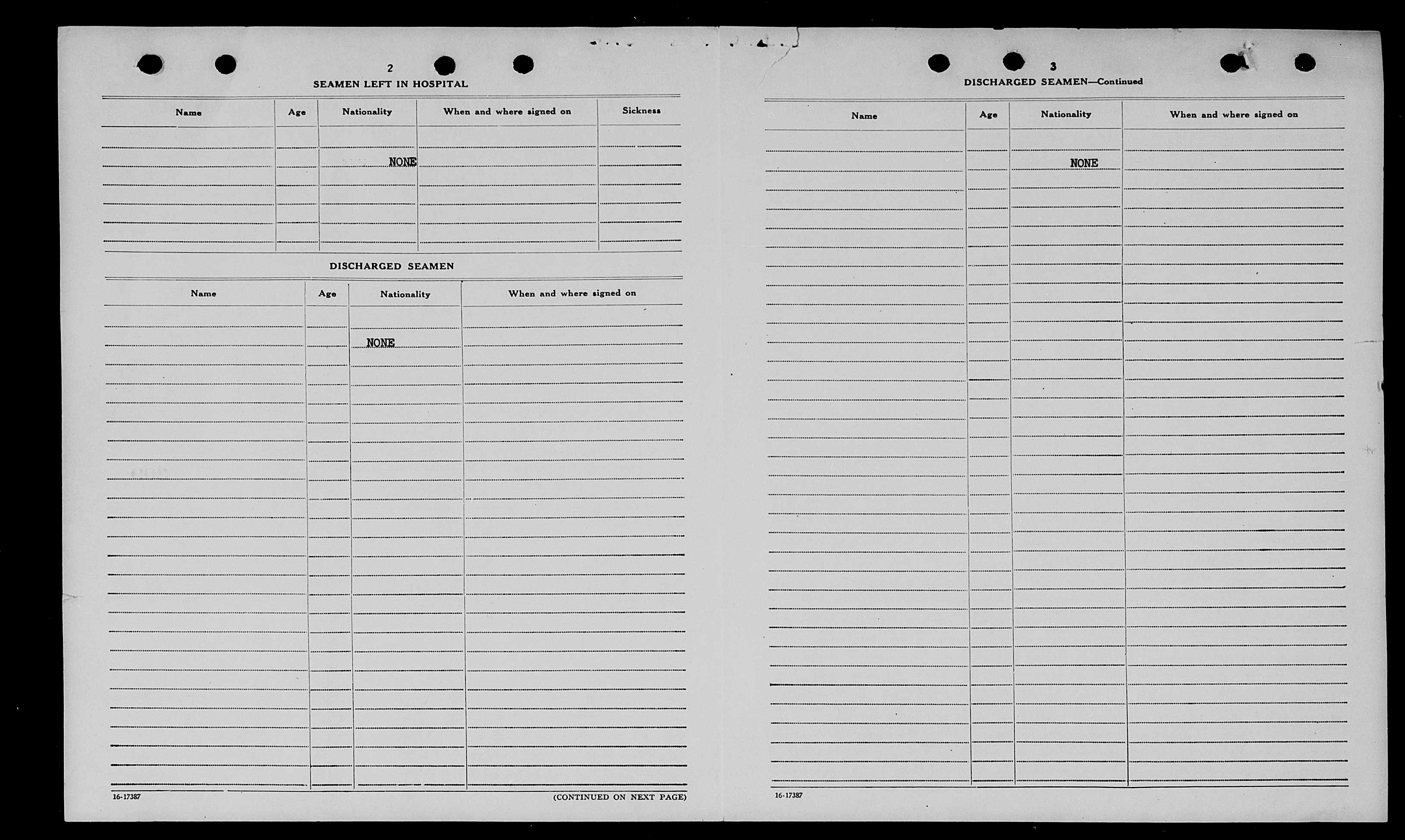 2

SEAMEN LEFT IN HOSPITAL

| Name | Age | Nationality | When and where signed on | Sickness |
|---|---|---|---|---|
| | | NONE | | |

DISCHARGED SEAMEN

| Name | Age | Nationality | When and where signed on |
|---|---|---|---|
| | | NONE | |

16-17387

(CONTINUED ON NEXT PAGE)

3

DISCHARGED SEAMEN—Continued

| Name | Age | Nationality | When and where signed on |
|---|---|---|---|
| | | NONE | |

16-17387